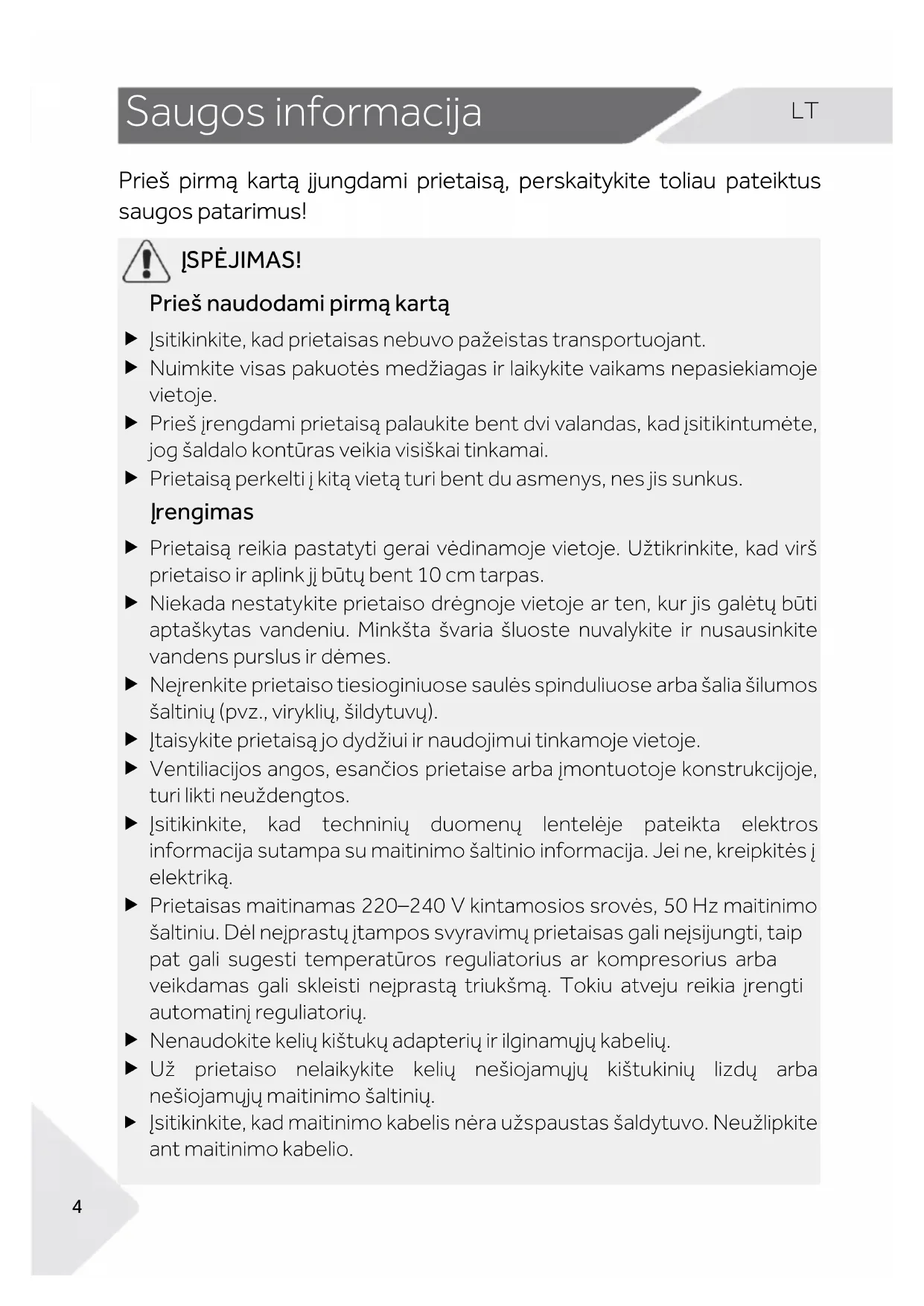 Saugos informacija

LT

Prieš pirmą kartą įjungdami prietaisą, perskaitykite toliau pateiktus saugos patarimus!

ĮSPĖJIMAS!

Prieš naudodami pirmą kartą

▶ Įsitikinkite, kad prietaisas nebuvo pažeistas transportuojant.
▶ Nuimkite visas pakuotės medžiagas ir laikykite vaikams nepasiekiamoje vietoje.
▶ Prieš įrengdami prietaisą palaukite bent dvi valandas, kad įsitikintumėte, jog šaldalo kontūras veikia visiškai tinkamai.
▶ Prietaisą perkelti į kitą vietą turi bent du asmenys, nes jis sunkus.

Įrengimas

▶ Prietaisą reikia pastatyti gerai vėdinamoje vietoje. Užtikrinkite, kad virš prietaiso ir aplink jį būtų bent 10 cm tarpas.
▶ Niekada nestatykite prietaiso drėgnoje vietoje ar ten, kur jis galėtų būti aptaškytas vandeniu. Minkšta švaria šluoste nuvalykite ir nusausinkite vandens purslus ir dėmes.
▶ Neįrenkite prietaiso tiesioginiuose saulės spinduliuose arba šalia šilumos šaltinių (pvz., viryklių, šildytuvų).
▶ Įtaisykite prietaisą jo dydžiui ir naudojimui tinkamoje vietoje.
▶ Ventiliacijos angos, esančios prietaise arba įmontuotoje konstrukcijoje, turi likti neuždengtos.
▶ Įsitikinkite, kad techninių duomenų lentelėje pateikta elektros informacija sutampa su maitinimo šaltinio informacija. Jei ne, kreipkitės į elektriką.
▶ Prietaisas maitinamas 220–240 V kintamosios srovės, 50 Hz maitinimo šaltiniu. Dėl neįprastų įtampos svyravimų prietaisas gali neįsijungti, taip pat gali sugesti temperatūros reguliatorius ar kompresorius arba veikdamas gali skleisti neįprastą triukšmą. Tokiu atveju reikia įrengti automatinį reguliatorių.
▶ Nenaudokite kelių kištukų adapterių ir ilginamųjų kabelių.
▶ Už prietaiso nelaikykite kelių nešiojamųjų kištukinių lizdų arba nešiojamųjų maitinimo šaltinių.
▶ Įsitikinkite, kad maitinimo kabelis nėra užspaustas šaldytuvo. Neužlipkite ant maitinimo kabelio.

4